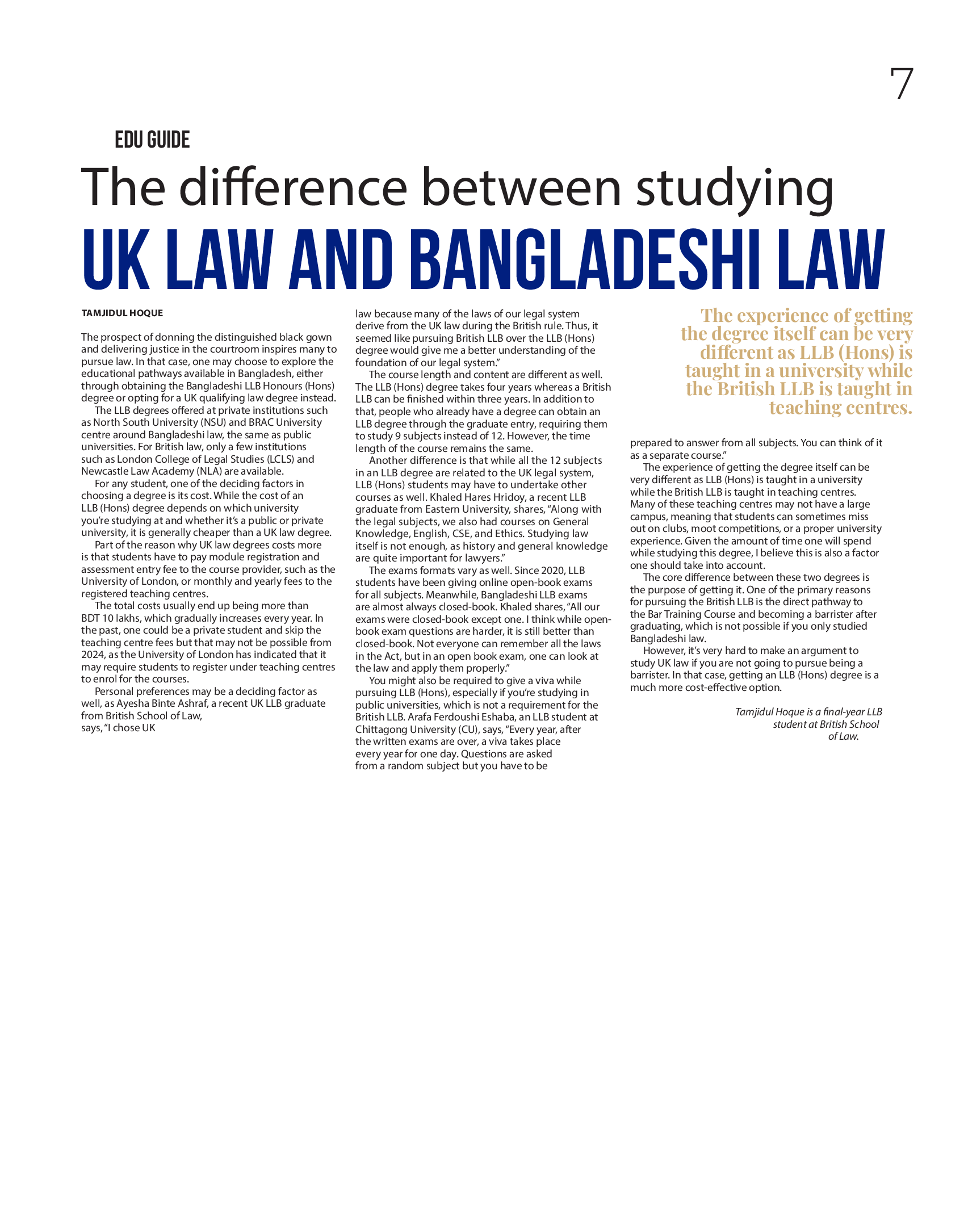 7

EDU GUIDE

The difference between studying
UK LAW AND BANGLADESHI LAW

TAMJIDUL HOQUE

The prospect of donning the distinguished black gown and delivering justice in the courtroom inspires many to pursue law. In that case, one may choose to explore the educational pathways available in Bangladesh, either through obtaining the Bangladeshi LLB Honours (Hons) degree or opting for a UK qualifying law degree instead.

The LLB degrees offered at private institutions such as North South University (NSU) and BRAC University centre around Bangladeshi law, the same as public universities. For British law, only a few institutions such as London College of Legal Studies (LCLS) and Newcastle Law Academy (NLA) are available.

For any student, one of the deciding factors in choosing a degree is its cost. While the cost of an LLB (Hons) degree depends on which university you're studying at and whether it's a public or private university, it is generally cheaper than a UK law degree.

Part of the reason why UK law degrees costs more is that students have to pay module registration and assessment entry fee to the course provider, such as the University of London, or monthly and yearly fees to the registered teaching centres.

The total costs usually end up being more than BDT 10 lakhs, which gradually increases every year. In the past, one could be a private student and skip the teaching centre fees but that may not be possible from 2024, as the University of London has indicated that it may require students to register under teaching centres to enrol for the courses.

Personal preferences may be a deciding factor as well, as Ayesha Binte Ashraf, a recent UK LLB graduate from British School of Law, says, "I chose UK law because many of the laws of our legal system derive from the UK law during the British rule. Thus, it seemed like pursuing British LLB over the LLB (Hons) degree would give me a better understanding of the foundation of our legal system."

The course length and content are different as well. The LLB (Hons) degree takes four years whereas a British LLB can be finished within three years. In addition to that, people who already have a degree can obtain an LLB degree through the graduate entry, requiring them to study 9 subjects instead of 12. However, the time length of the course remains the same.

Another difference is that while all the 12 subjects in an LLB degree are related to the UK legal system, LLB (Hons) students may have to undertake other courses as well. Khaled Hares Hridoy, a recent LLB graduate from Eastern University, shares, "Along with the legal subjects, we also had courses on General Knowledge, English, CSE, and Ethics. Studying law itself is not enough, as history and general knowledge are quite important for lawyers."

The exams formats vary as well. Since 2020, LLB students have been giving online open-book exams for all subjects. Meanwhile, Bangladeshi LLB exams are almost always closed-book. Khaled shares, "All our exams were closed-book except one. I think while open-book exam questions are harder, it is still better than closed-book. Not everyone can remember all the laws in the Act, but in an open book exam, one can look at the law and apply them properly."

You might also be required to give a viva while pursuing LLB (Hons), especially if you're studying in public universities, which is not a requirement for the British LLB. Arafa Ferdoushi Eshaba, an LLB student at Chittagong University (CU), says, "Every year, after the written exams are over, a viva takes place every year for one day. Questions are asked from a random subject but you have to be prepared to answer from all subjects. You can think of it as a separate course."

The experience of getting the degree itself can be very different as LLB (Hons) is taught in a university while the British LLB is taught in teaching centres.

The experience of getting the degree itself can be very different as LLB (Hons) is taught in a university while the British LLB is taught in teaching centres. Many of these teaching centres may not have a large campus, meaning that students can sometimes miss out on clubs, moot competitions, or a proper university experience. Given the amount of time one will spend while studying this degree, I believe this is also a factor one should take into account.

The core difference between these two degrees is the purpose of getting it. One of the primary reasons for pursuing the British LLB is the direct pathway to the Bar Training Course and becoming a barrister after graduating, which is not possible if you only studied Bangladeshi law.

However, it's very hard to make an argument to study UK law if you are not going to pursue being a barrister. In that case, getting an LLB (Hons) degree is a much more cost-effective option.

Tamjidul Hoque is a final-year LLB student at British School of Law.